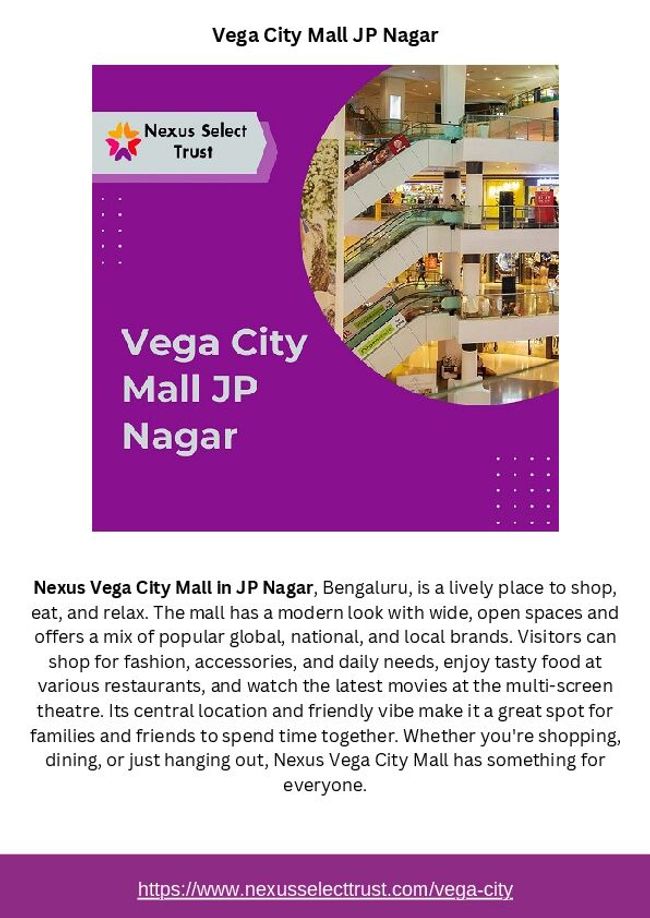 Vega City Mall JP Nagar

Nexus Select Trust

Vega City Mall JP Nagar

Nexus Vega City Mall in JP Nagar, Bengaluru, is a lively place to shop, eat, and relax. The mall has a modern look with wide, open spaces and offers a mix of popular global, national, and local brands. Visitors can shop for fashion, accessories, and daily needs, enjoy tasty food at various restaurants, and watch the latest movies at the multi-screen theatre. Its central location and friendly vibe make it a great spot for families and friends to spend time together. Whether you're shopping, dining, or just hanging out, Nexus Vega City Mall has something for everyone.

https://www.nexusselecttrust.com/vega-city